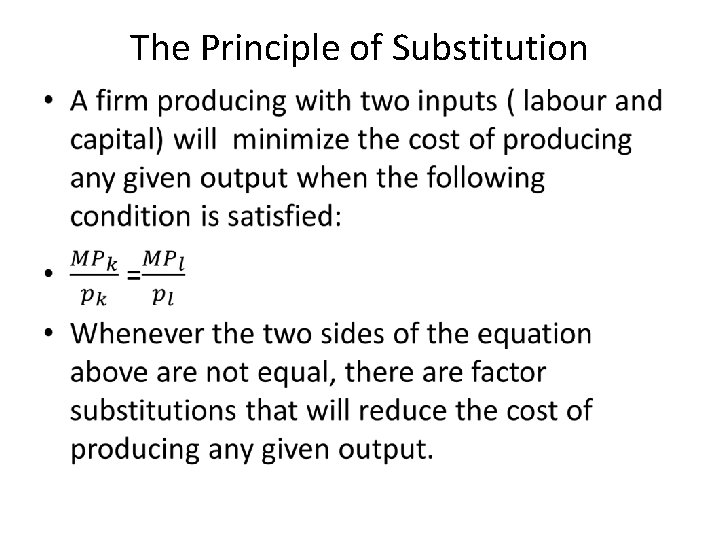 The Principle of Substitution

• A firm producing with two inputs ( labour and capital) will minimize the cost of producing any given output when the following condition is satisfied:

• $\frac{MP_k}{p_k} = \frac{MP_l}{p_l}$

• Whenever the two sides of the equation above are not equal, there are factor substitutions that will reduce the cost of producing any given output.